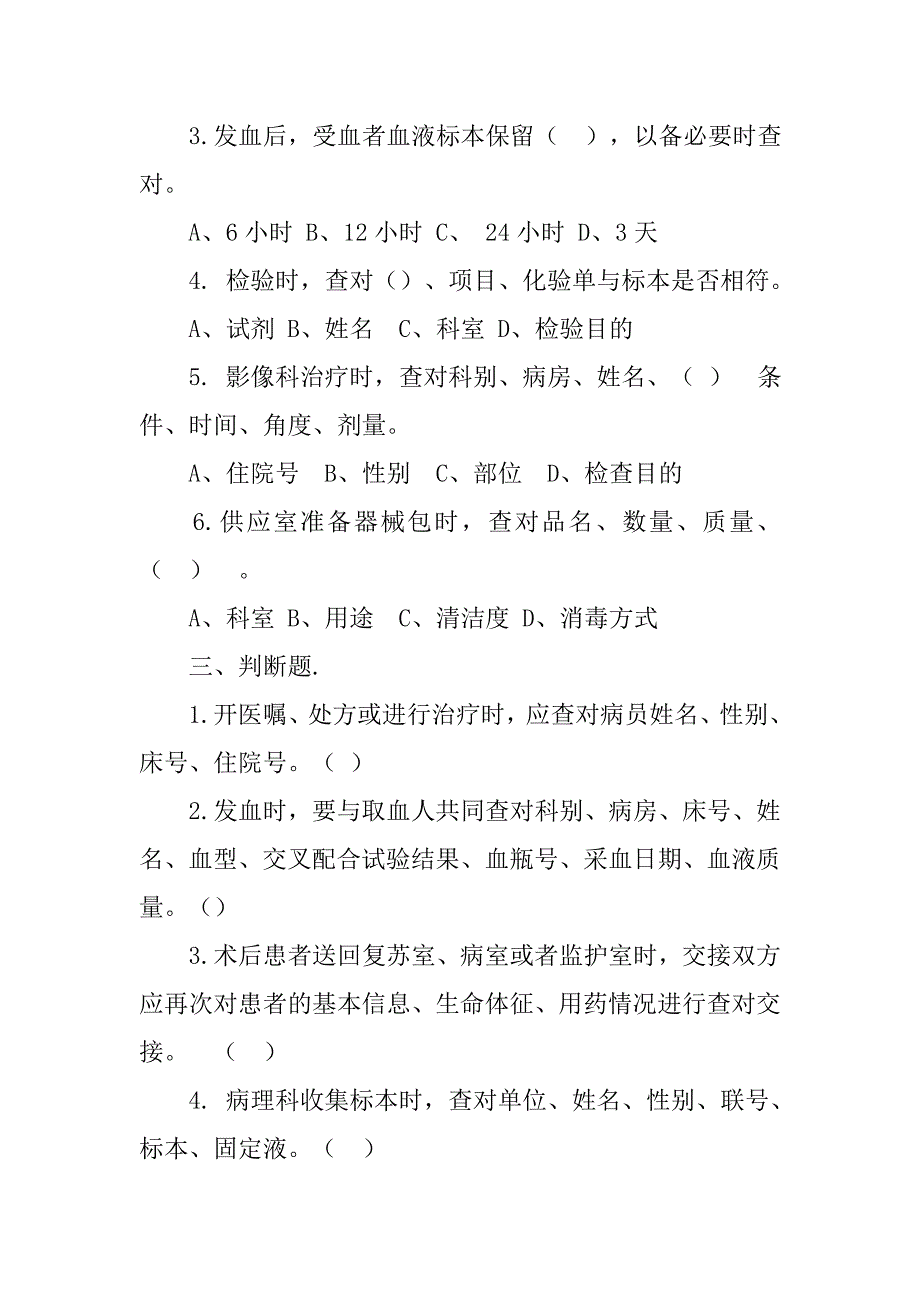 3.发血后，受血者血液标本保留（ ），以备必要时查对。

A、6 小时 B、12 小时 C、 24 小时 D、3 天

4. 检验时，查对（）、项目、化验单与标本是否相符。

A、试剂 B、姓名 C、科室 D、检验目的

5. 影像科治疗时，查对科别、病房、姓名、（ ） 条件、时间、角度、剂量。

A、住院号 B、性别 C、部位 D、检查目的

6.供应室准备器械包时，查对品名、数量、质量、（ ） 。

A、科室 B、用途 C、清洁度 D、消毒方式

三、判断题.

1.开医嘱、处方或进行治疗时，应查对病员姓名、性别、床号、住院号。（ ）

2.发血时，要与取血人共同查对科别、病房、床号、姓名、血型、交叉配合试验结果、血瓶号、采血日期、血液质量。（）

3.术后患者送回复苏室、病室或者监护室时，交接双方应再次对患者的基本信息、生命体征、用药情况进行查对交接。 （ ）

4. 病理科收集标本时，查对单位、姓名、性别、联号、标本、固定液。（ ）